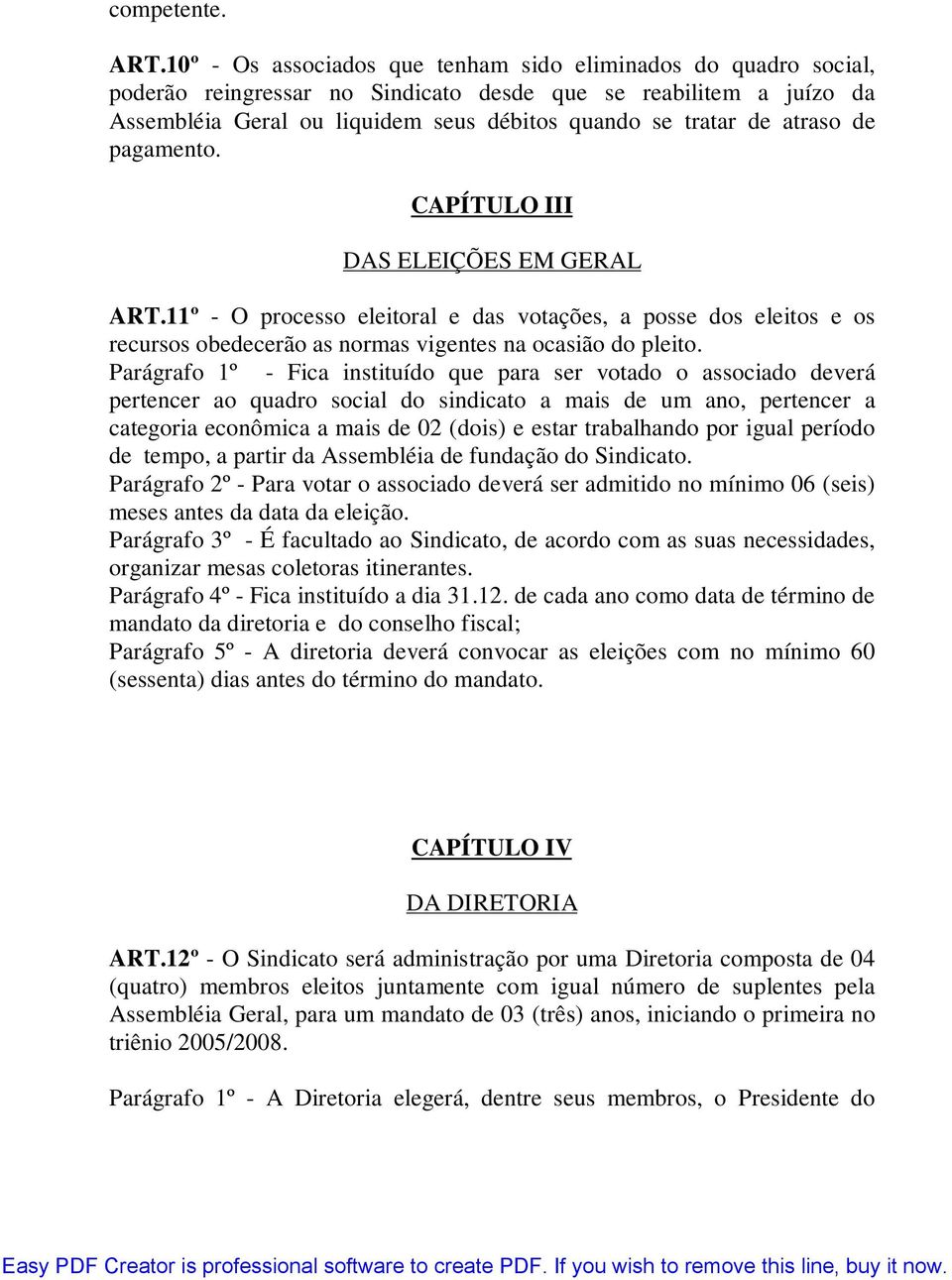 competente.

ART.10º - Os associados que tenham sido eliminados do quadro social, poderão reingressar no Sindicato desde que se reabilitem a juízo da Assembléia Geral ou liquidem seus débitos quando se tratar de atraso de pagamento.

CAPÍTULO III

DAS ELEIÇÕES EM GERAL

ART.11º - O processo eleitoral e das votações, a posse dos eleitos e os recursos obedecerão as normas vigentes na ocasião do pleito.
Parágrafo 1º - Fica instituído que para ser votado o associado deverá pertencer ao quadro social do sindicato a mais de um ano, pertencer a categoria econômica a mais de 02 (dois) e estar trabalhando por igual período de tempo, a partir da Assembléia de fundação do Sindicato.
Parágrafo 2º - Para votar o associado deverá ser admitido no mínimo 06 (seis) meses antes da data da eleição.
Parágrafo 3º - É facultado ao Sindicato, de acordo com as suas necessidades, organizar mesas coletoras itinerantes.
Parágrafo 4º - Fica instituído a dia 31.12. de cada ano como data de término de mandato da diretoria e do conselho fiscal;
Parágrafo 5º - A diretoria deverá convocar as eleições com no mínimo 60 (sessenta) dias antes do término do mandato.

CAPÍTULO IV

DA DIRETORIA

ART.12º - O Sindicato será administração por uma Diretoria composta de 04 (quatro) membros eleitos juntamente com igual número de suplentes pela Assembléia Geral, para um mandato de 03 (três) anos, iniciando o primeira no triênio 2005/2008.

Parágrafo 1º - A Diretoria elegerá, dentre seus membros, o Presidente do

Easy PDF Creator is professional software to create PDF. If you wish to remove this line, buy it now.